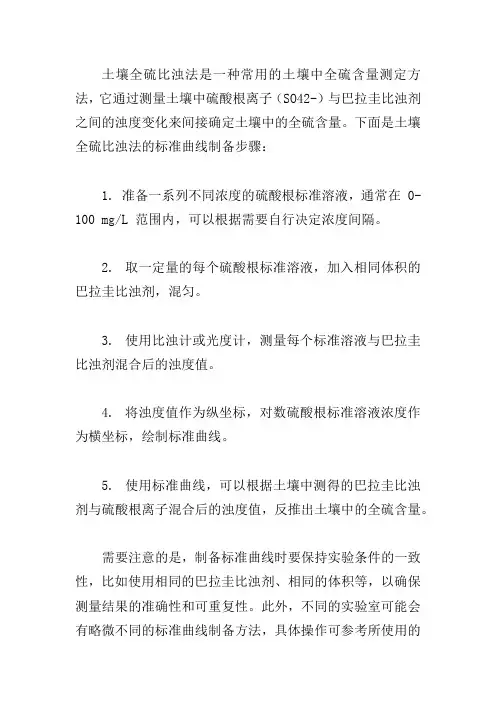 土壤全硫比浊法是一种常用的土壤中全硫含量测定方法，它通过测量土壤中硫酸根离子（SO42-）与巴拉圭比浊剂之间的浊度变化来间接确定土壤中的全硫含量。下面是土壤全硫比浊法的标准曲线制备步骤：

1. 准备一系列不同浓度的硫酸根标准溶液，通常在 0-100 mg/L 范围内，可以根据需要自行决定浓度间隔。

2. 取一定量的每个硫酸根标准溶液，加入相同体积的巴拉圭比浊剂，混匀。

3. 使用比浊计或光度计，测量每个标准溶液与巴拉圭比浊剂混合后的浊度值。

4. 将浊度值作为纵坐标，对数硫酸根标准溶液浓度作为横坐标，绘制标准曲线。

5. 使用标准曲线，可以根据土壤中测得的巴拉圭比浊剂与硫酸根离子混合后的浊度值，反推出土壤中的全硫含量。

需要注意的是，制备标准曲线时要保持实验条件的一致性，比如使用相同的巴拉圭比浊剂、相同的体积等，以确保测量结果的准确性和可重复性。此外，不同的实验室可能会有略微不同的标准曲线制备方法，具体操作可参考所使用的